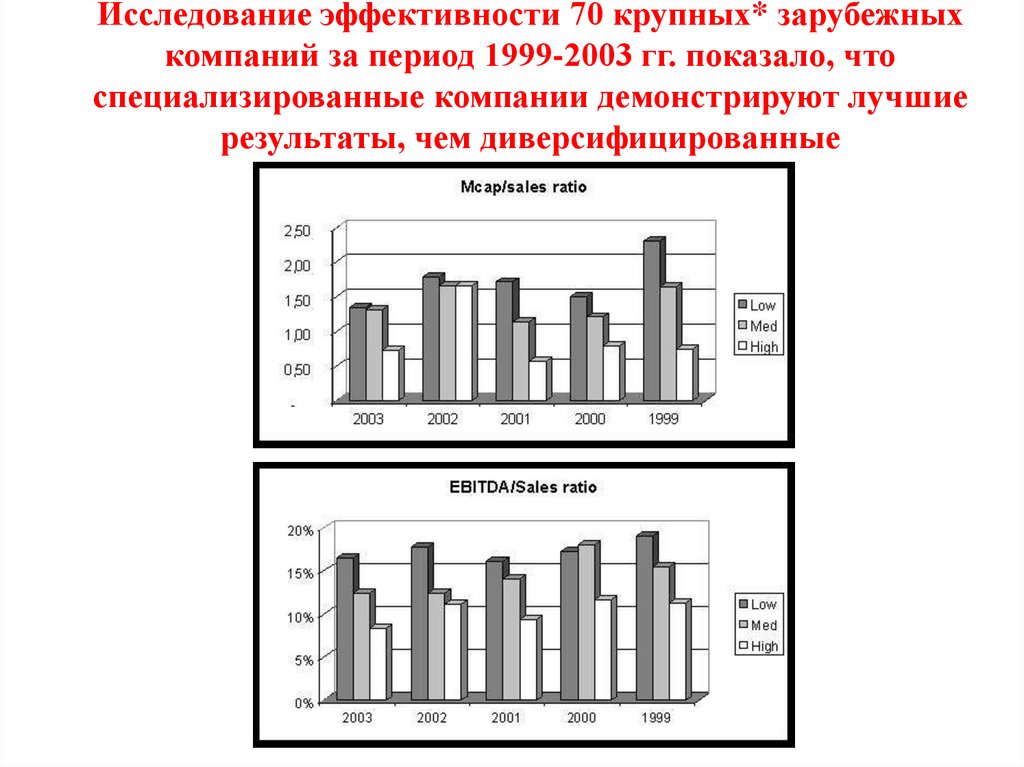 Исследование эффективности 70 крупных* зарубежных компаний за период 1999-2003 гг. показало, что специализированные компании демонстрируют лучшие результаты, чем диверсифицированные

Mcap/sales ratio

2,50
2,00
1,50
1,00
0,50
-

2003 2002 2001 2000 1999

Low
Med
High

EBITDA/Sales ratio

20%
15%
10%
5%
0%

2003 2002 2001 2000 1999

Low
Med
High